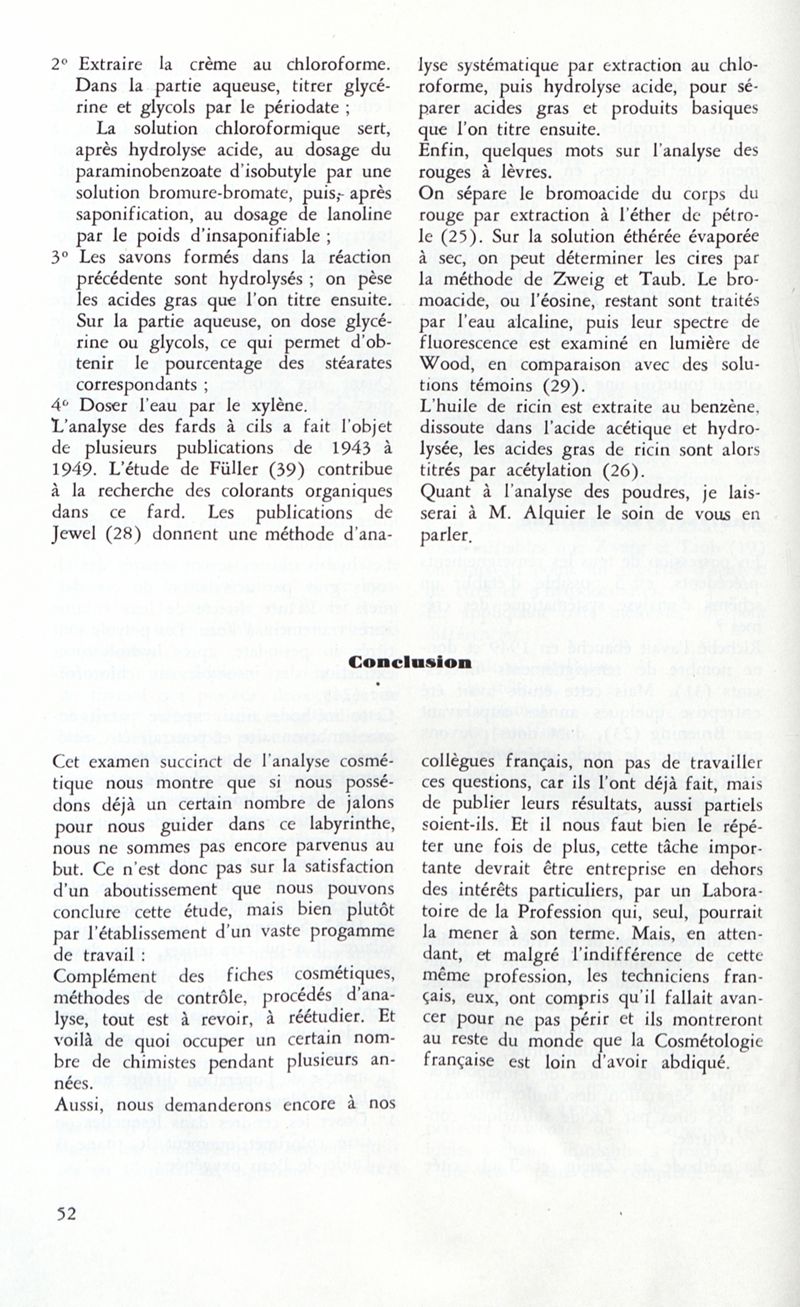 2° Extraire la crème au chloroforme. Dans la partie aqueuse, titrer glycérine et glycols par le périodate ;

La solution chloroformique sert, après hydrolyse acide, au dosage du paraminobenzoate d'isobutyle par une solution bromure-bromate, puis, après saponification, au dosage de lanoline par le poids d'insaponifiable ;

3° Les savons formés dans la réaction précédente sont hydrolysés ; on pèse les acides gras que l'on titre ensuite. Sur la partie aqueuse, on dose glycérine ou glycols, ce qui permet d'obtenir le pourcentage des stéarates correspondants ;

4° Doser l'eau par le xylène.

L'analyse des fards à cils a fait l'objet de plusieurs publications de 1943 à 1949. L'étude de Füller (39) contribue à la recherche des colorants organiques dans ce fard. Les publications de Jewel (28) donnent une méthode d'analyse systématique par extraction au chloroforme, puis hydrolyse acide, pour séparer acides gras et produits basiques que l'on titre ensuite.

Enfin, quelques mots sur l'analyse des rouges à lèvres.

On sépare le bromoacide du corps du rouge par extraction à l'éther de pétrole (25). Sur la solution éthérée évaporée à sec, on peut déterminer les cires par la méthode de Zweig et Taub. Le bromoacide, ou l'éosine, restant sont traités par l'eau alcaline, puis leur spectre de fluorescence est examiné en lumière de Wood, en comparaison avec des solutions témoins (29).

L'huile de ricin est extraite au benzène, dissoute dans l'acide acétique et hydrolysée, les acides gras de ricin sont alors titrés par acétylation (26).

Quant à l'analyse des poudres, je laisserai à M. Alquier le soin de vous en parler.

Conclusion

Cet examen succinct de l'analyse cosmétique nous montre que si nous possédons déjà un certain nombre de jalons pour nous guider dans ce labyrinthe, nous ne sommes pas encore parvenus au but. Ce n'est donc pas sur la satisfaction d'un aboutissement que nous pouvons conclure cette étude, mais bien plutôt par l'établissement d'un vaste progamme de travail :

Complément des fiches cosmétiques, méthodes de contrôle, procédés d'analyse, tout est à revoir, à réétudier. Et voilà de quoi occuper un certain nombre de chimistes pendant plusieurs années.

Aussi, nous demanderons encore à nos collègues français, non pas de travailler ces questions, car ils l'ont déjà fait, mais de publier leurs résultats, aussi partiels soient-ils. Et il nous faut bien le répéter une fois de plus, cette tâche importante devrait être entreprise en dehors des intérêts particuliers, par un Laboratoire de la Profession qui, seul, pourrait la mener à son terme. Mais, en attendant, et malgré l'indifférence de cette même profession, les techniciens français, eux, ont compris qu'il fallait avancer pour ne pas périr et ils montreront au reste du monde que la Cosmétologie française est loin d'avoir abdiqué.

52